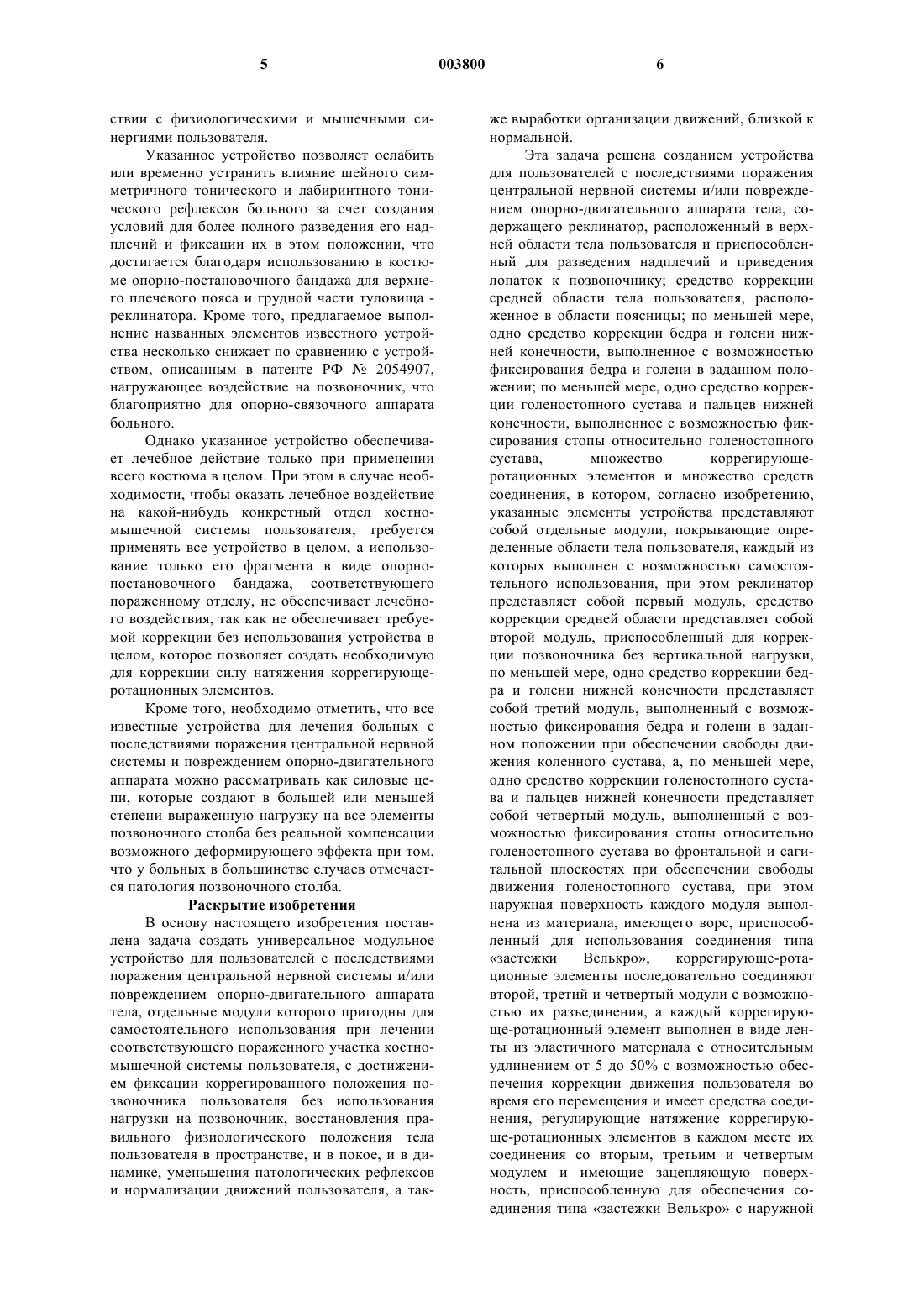 5 003800 6

ствии с физиологическими и мышечными синергиями пользователя.

Указанное устройство позволяет ослабить или временно устранить влияние шейного симметричного тонического и лабиринтного тонического рефлексов больного за счет создания условий для более полного разведения его надплечий и фиксации их в этом положении, что достигается благодаря использованию в костюме опорно-постановочного бандажа для верхнего плечевого пояса и грудной части туловища - реклинатора. Кроме того, предлагаемое выполнение названных элементов известного устройства несколько снижает по сравнению с устройством, описанным в патенте РФ № 2054907, нагружающее воздействие на позвоночник, что благоприятно для опорно-связочного аппарата больного.

Однако указанное устройство обеспечивает лечебное действие только при применении всего костюма в целом. При этом в случае необходимости, чтобы оказать лечебное воздействие на какой-нибудь конкретный отдел костно-мышечной системы пользователя, требуется применять все устройство в целом, а использование только его фрагмента в виде опорно-постановочного бандажа, соответствующего пораженному отделу, не обеспечивает лечебного воздействия, так как не обеспечивает требуемой коррекции без использования устройства в целом, которое позволяет создать необходимую для коррекции силу натяжения коррегирующе-ротационных элементов.

Кроме того, необходимо отметить, что все известные устройства для лечения больных с последствиями поражения центральной нервной системы и повреждением опорно-двигательного аппарата можно рассматривать как силовые цепи, которые создают в большей или меньшей степени выраженную нагрузку на все элементы позвоночного столба без реальной компенсации возможного деформирующего эффекта при том, что у больных в большинстве случаев отмечается патология позвоночного столба.

Раскрытие изобретения

В основу настоящего изобретения поставлена задача создать универсальное модульное устройство для пользователей с последствиями поражения центральной нервной системы и/или повреждением опорно-двигательного аппарата тела, отдельные модули которого пригодны для самостоятельного использования при лечении соответствующего пораженного участка костно-мышечной системы пользователя, с достижением фиксации коррегированного положения позвоночника пользователя без использования нагрузки на позвоночник, восстановления правильного физиологического положения тела пользователя в пространстве, и в покое, и в динамике, уменьшения патологических рефлексов и нормализации движений пользователя, а также выработки организации движений, близкой к нормальной.

Эта задача решена созданием устройства для пользователей с последствиями поражения центральной нервной системы и/или повреждением опорно-двигательного аппарата тела, содержащего реклинатор, расположенный в верхней области тела пользователя и приспособленный для разведения надплечий и приведения лопаток к позвоночнику; средство коррекции средней области тела пользователя, расположенное в области поясницы; по меньшей мере, одно средство коррекции бедра и голени нижней конечности, выполненное с возможностью фиксирования бедра и голени в заданном положении; по меньшей мере, одно средство коррекции голеностопного сустава и пальцев нижней конечности, выполненное с возможностью фиксирования стопы относительно голеностопного сустава, множество коррегирующе-ротационных элементов и множество средств соединения, в котором, согласно изобретению, указанные элементы устройства представляют собой отдельные модули, покрывающие определенные области тела пользователя, каждый из которых выполнен с возможностью самостоятельного использования, при этом реклинатор представляет собой первый модуль, средство коррекции средней области представляет собой второй модуль, приспособленный для коррекции позвоночника без вертикальной нагрузки, по меньшей мере, одно средство коррекции бедра и голени нижней конечности представляет собой третий модуль, выполненный с возможностью фиксирования бедра и голени в заданном положении при обеспечении свободы движения коленного сустава, а, по меньшей мере, одно средство коррекции голеностопного сустава и пальцев нижней конечности представляет собой четвертый модуль, выполненный с возможностью фиксирования стопы относительно голеностопного сустава во фронтальной и сагитальной плоскостях при обеспечении свободы движения голеностопного сустава, при этом наружная поверхность каждого модуля выполнена из материала, имеющего ворс, приспособленный для использования соединения типа «застежки Велькро», коррегирующе-ротационные элементы последовательно соединяют второй, третий и четвертый модули с возможностью их разъединения, а каждый коррегирующе-ротационный элемент выполнен в виде ленты из эластичного материала с относительным удлинением от 5 до 50% с возможностью обеспечения коррекции движения пользователя во время его перемещения и имеет средства соединения, регулирующие натяжение коррегирующе-ротационных элементов в каждом месте их соединения со вторым, третьим и четвертым модулем и имеющие зацепляющую поверхность, приспособленную для обеспечения соединения типа «застежки Велькро» с наружной